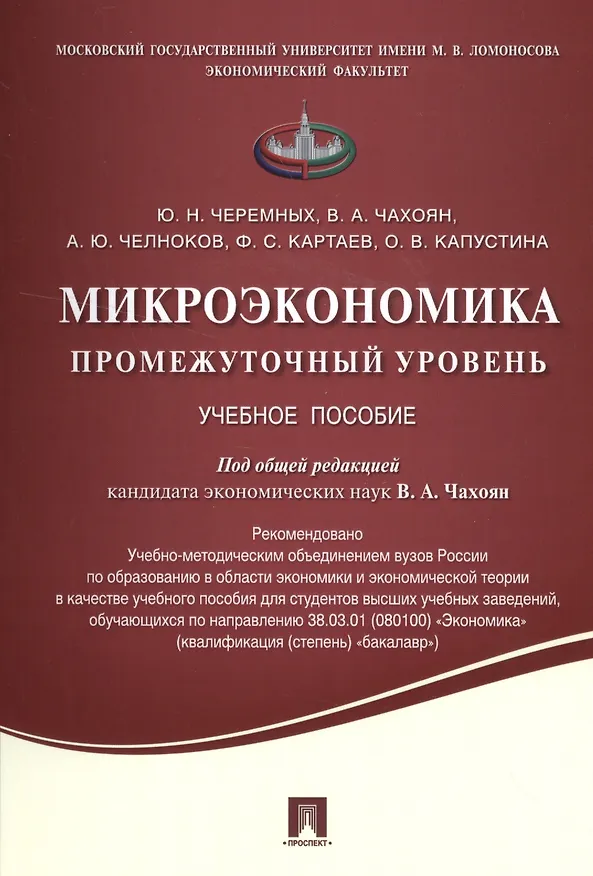 МОСКОВСКИЙ ГОСУДАРСТВЕННЫЙ УНИВЕРСИТЕТ ИМЕНИ М. В. ЛОМОНОСОВА
ЭКОНОМИЧЕСКИЙ ФАКУЛЬТЕТ

Ю. Н. ЧЕРЕМНЫХ, В. А. ЧАХОЯН,
А. Ю. ЧЕЛНОКОВ, Ф. С. КАРТАЕВ, О. В. КАПУСТИНА

МИКРОЭКОНОМИКА
ПРОМЕЖУТОЧНЫЙ УРОВЕНЬ

УЧЕБНОЕ ПОСОБИЕ

Под общей редакцией
кандидата экономических наук В. А. Чахоян

Рекомендовано
Учебно-методическим объединением вузов России
по образованию в области экономики и экономической теории
в качестве учебного пособия для студентов высших учебных заведений,
обучающихся по направлению 38.03.01 (080100) «Экономика»
(квалификация (степень) «бакалавр»)

ПРОСПЕКТ